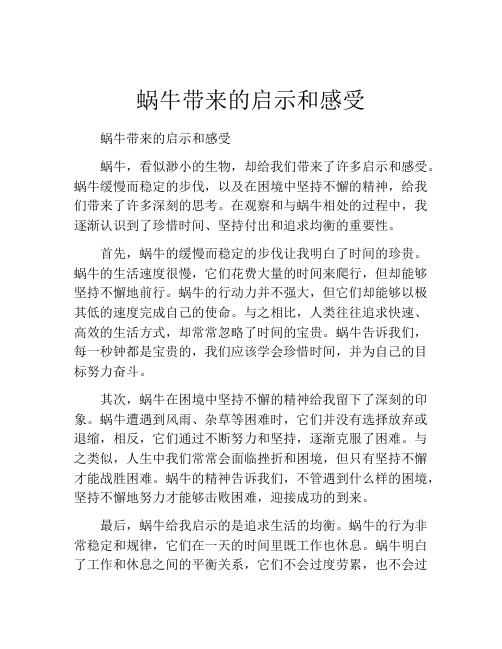 蜗牛带来的启示和感受

蜗牛带来的启示和感受

蜗牛，看似渺小的生物，却给我们带来了许多启示和感受。蜗牛缓慢而稳定的步伐，以及在困境中坚持不懈的精神，给我们带来了许多深刻的思考。在观察和与蜗牛相处的过程中，我逐渐认识到了珍惜时间、坚持付出和追求均衡的重要性。

首先，蜗牛的缓慢而稳定的步伐让我明白了时间的珍贵。蜗牛的生活速度很慢，它们花费大量的时间来爬行，但却能够坚持不懈地前行。蜗牛的行动力并不强大，但它们却能够以极其低的速度完成自己的使命。与之相比，人类往往追求快速、高效的生活方式，却常常忽略了时间的宝贵。蜗牛告诉我们，每一秒钟都是宝贵的，我们应该学会珍惜时间，并为自己的目标努力奋斗。

其次，蜗牛在困境中坚持不懈的精神给我留下了深刻的印象。蜗牛遭遇到风雨、杂草等困难时，它们并没有选择放弃或退缩，相反，它们通过不断努力和坚持，逐渐克服了困难。与之类似，人生中我们常常会面临挫折和困境，但只有坚持不懈才能战胜困难。蜗牛的精神告诉我们，不管遇到什么样的困境，坚持不懈地努力才能够击败困难，迎接成功的到来。

最后，蜗牛给我启示的是追求生活的均衡。蜗牛的行为非常稳定和规律，它们在一天的时间里既工作也休息。蜗牛明白了工作和休息之间的平衡关系，它们不会过度劳累，也不会过